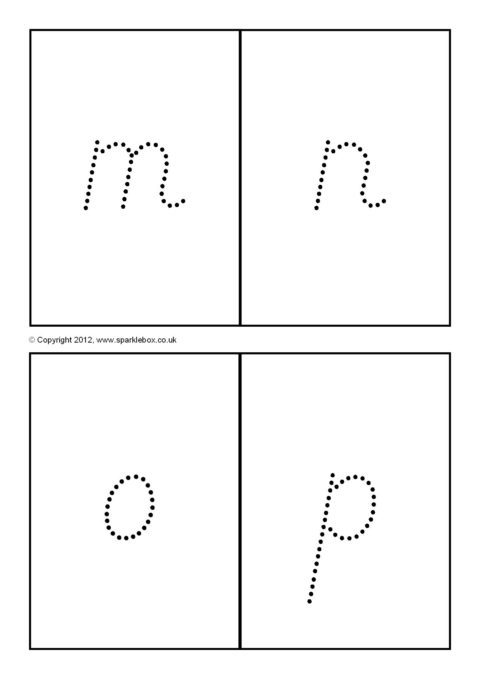 m

n

© Copyright 2012, www.sparklebox.co.uk

o

p